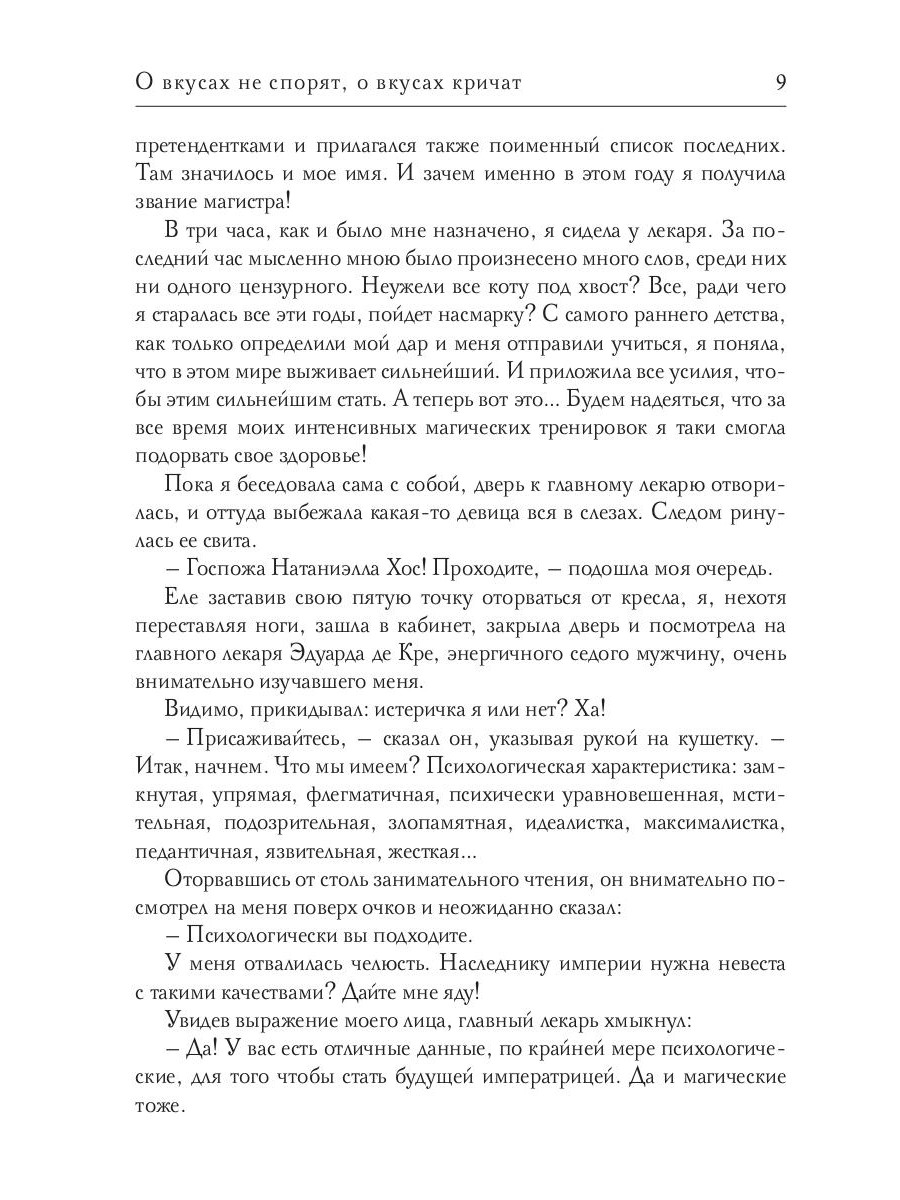 О вкусах не спорят, о вкусах кричат 9

претендентками и прилагался также поименный список последних. Там значилось и мое имя. И зачем именно в этом году я получила звание магистра!

В три часа, как и было мне назначено, я сидела у лекаря. За последний час мысленно мною было произнесено много слов, среди них ни одного цензурного. Неужели все коту под хвост? Все, ради чего я старалась все эти годы, пойдет насмарку? С самого раннего детства, как только определили мой дар и меня отправили учиться, я поняла, что в этом мире выживает сильнейший. И приложила все усилия, чтобы этим сильнейшим стать. А теперь вот это... Будем надеяться, что за все время моих интенсивных магических тренировок я таки смогла подорвать свое здоровье!

Пока я беседовала сама с собой, дверь к главному лекарю отворилась, и оттуда выбежала какая-то девица вся в слезах. Следом ринулась ее свита.

– Госпожа Натаниэлла Хос! Проходите, – подошла моя очередь.

Еле заставив свою пятую точку оторваться от кресла, я, нехотя переставляя ноги, зашла в кабинет, закрыла дверь и посмотрела на главного лекаря Эдуарда де Кре, энергичного седого мужчину, очень внимательно изучавшего меня.

Видимо, прикидывал: истеричка я или нет? Ха!

– Присаживайтесь, – сказал он, указывая рукой на кушетку. – Итак, начнем. Что мы имеем? Психологическая характеристика: замкнутая, упрямая, флегматичная, психически уравновешенная, мстительная, подозрительная, злопамятная, идеалистка, максималистка, педантичная, язвительная, жесткая...

Оторвавшись от столь занимательного чтения, он внимательно посмотрел на меня поверх очков и неожиданно сказал:

– Психологически вы подходите.

У меня отвалилась челюсть. Наследнику империи нужна невеста с такими качествами? Дайте мне яду!

Увидев выражение моего лица, главный лекарь хмыкнул:

– Да! У вас есть отличные данные, по крайней мере психологические, для того чтобы стать будущей императрицей. Да и магические тоже.